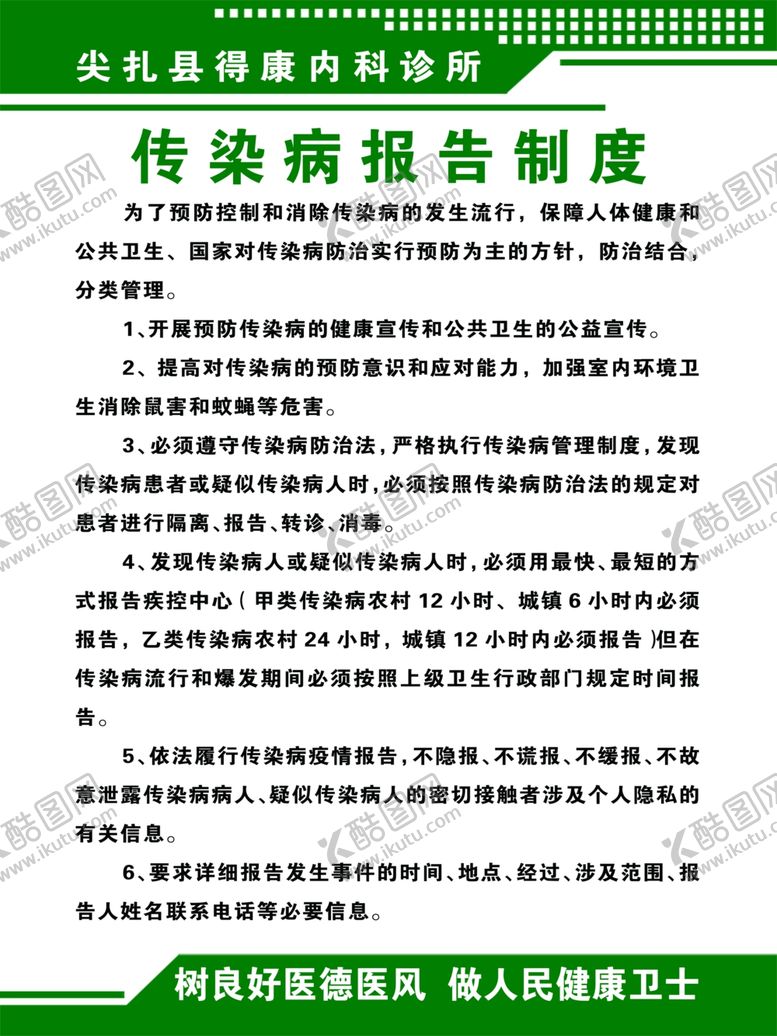 尖扎县得康内科诊所

传染病报告制度

为了预防控制和消除传染病的发生流行，保障人体健康和公共卫生、国家对传染病防治实行预防为主的方针，防治结合，分类管理。

1、开展预防传染病的健康宣传和公共卫生的公益宣传。

2、提高对传染病的预防意识和应对能力，加强室内环境卫生消除鼠害和蚊蝇等危害。

3、必须遵守传染病防治法，严格执行传染病管理制度，发现传染病患者或疑似传染病人时，必须按照传染病防治法的规定对患者进行隔离、报告、转诊、消毒。

4、发现传染病人或疑似传染病人时，必须用最快、最短的方式报告疾控中心（甲类传染病农村 12 小时、城镇 6 小时内必须报告，乙类传染病农村 24 小时，城镇 12 小时内必须报告）但在传染病流行和爆发期间必须按照上级卫生行政部门规定时间报告。

5、依法履行传染病疫情报告，不隐报、不谎报、不缓报、不故意泄露传染病病人、疑似传染病人的密切接触者涉及个人隐私的有关信息。

6、要求详细报告发生事件的时间、地点、经过、涉及范围、报告人姓名联系电话等必要信息。

树良好医德医风 做人民健康卫士

酷图网 www.ikutu.com